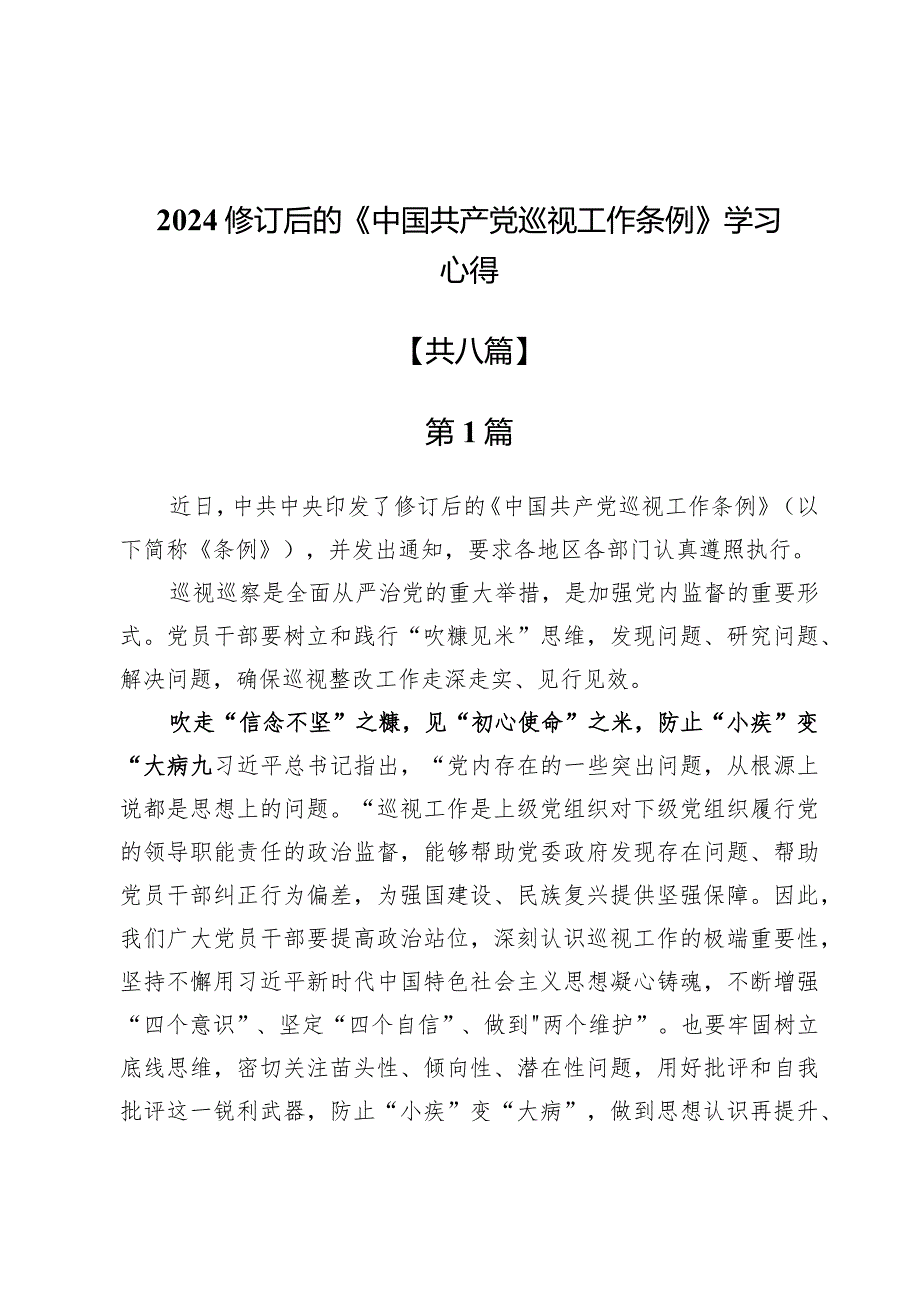 2024修订后的《中国共产党巡视工作条例》学习心得

【共八篇】

第1篇

近日，中共中央印发了修订后的《中国共产党巡视工作条例》（以下简称《条例》），并发出通知，要求各地区各部门认真遵照执行。

巡视巡察是全面从严治党的重大举措，是加强党内监督的重要形式。党员干部要树立和践行“吹糠见米”思维，发现问题、研究问题、解决问题，确保巡视整改工作走深走实、见行见效。

吹走“信念不坚”之糠，见“初心使命”之米，防止“小疾”变“大病九习近平总书记指出，“党内存在的一些突出问题，从根源上说都是思想上的问题。“巡视工作是上级党组织对下级党组织履行党的领导职能责任的政治监督，能够帮助党委政府发现存在问题、帮助党员干部纠正行为偏差，为强国建设、民族复兴提供坚强保障。因此，我们广大党员干部要提高政治站位，深刻认识巡视工作的极端重要性，坚持不懈用习近平新时代中国特色社会主义思想凝心铸魂，不断增强“四个意识”、坚定“四个自信”、做到"两个维护”。也要牢固树立底线思维，密切关注苗头性、倾向性、潜在性问题，用好批评和自我批评这一锐利武器，防止“小疾”变“大病”，做到思想认识再提升、